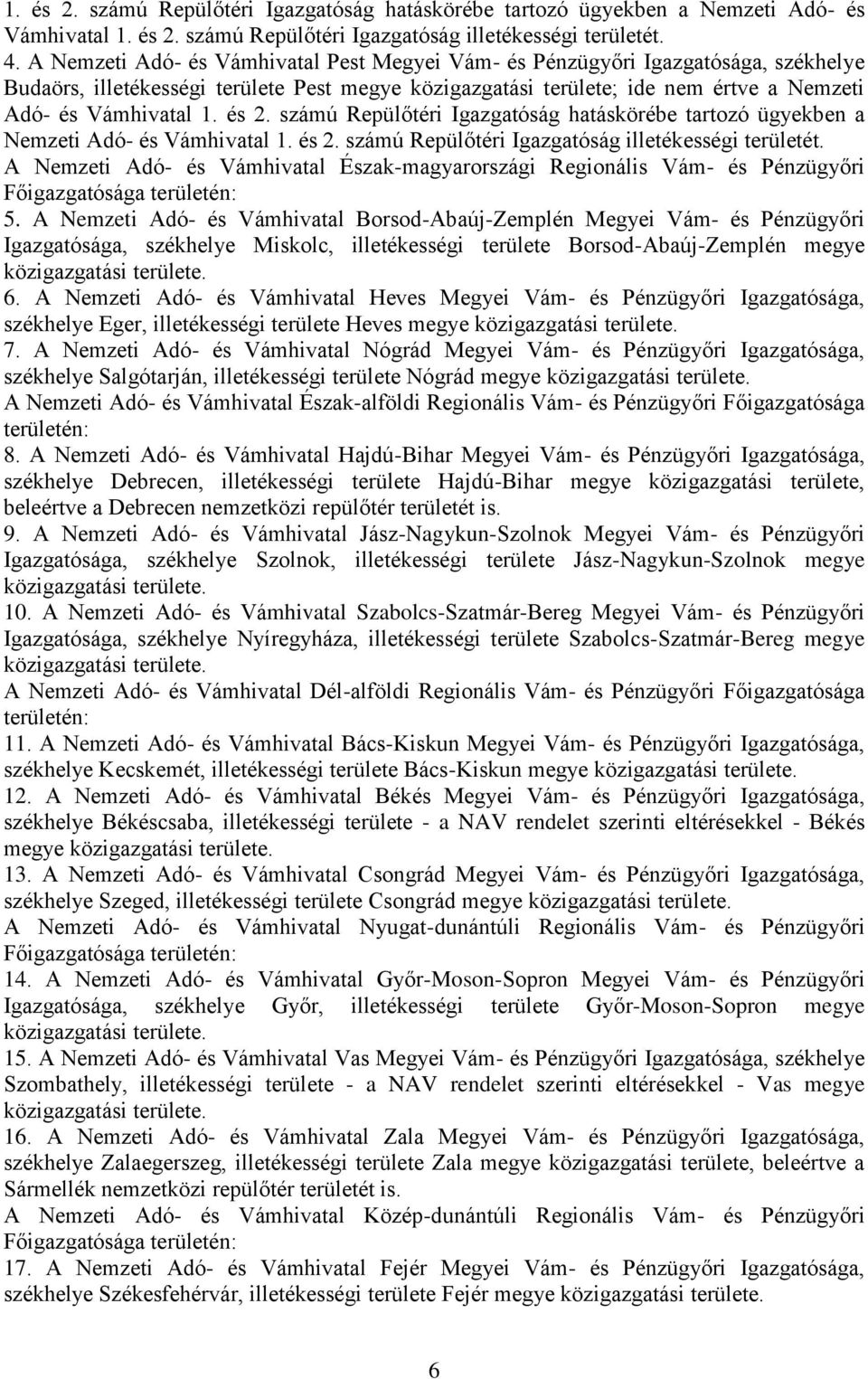 1. és 2. számú Repülőtéri Igazgatóság hatáskörébe tartozó ügyekben a Nemzeti Adó- és Vámhivatal 1. és 2. számú Repülőtéri Igazgatóság illetékességi területét.

4. A Nemzeti Adó- és Vámhivatal Pest Megyei Vám- és Pénzügyőri Igazgatósága, székhelye Budaörs, illetékességi területe Pest megye közigazgatási területe; ide nem értve a Nemzeti Adó- és Vámhivatal 1. és 2. számú Repülőtéri Igazgatóság hatáskörébe tartozó ügyekben a Nemzeti Adó- és Vámhivatal 1. és 2. számú Repülőtéri Igazgatóság illetékességi területét.

A Nemzeti Adó- és Vámhivatal Észak-magyarországi Regionális Vám- és Pénzügyőri Főigazgatósága területén:

5. A Nemzeti Adó- és Vámhivatal Borsod-Abaúj-Zemplén Megyei Vám- és Pénzügyőri Igazgatósága, székhelye Miskolc, illetékességi területe Borsod-Abaúj-Zemplén megye közigazgatási területe.

6. A Nemzeti Adó- és Vámhivatal Heves Megyei Vám- és Pénzügyőri Igazgatósága, székhelye Eger, illetékességi területe Heves megye közigazgatási területe.

7. A Nemzeti Adó- és Vámhivatal Nógrád Megyei Vám- és Pénzügyőri Igazgatósága, székhelye Salgótarján, illetékességi területe Nógrád megye közigazgatási területe.

A Nemzeti Adó- és Vámhivatal Észak-alföldi Regionális Vám- és Pénzügyőri Főigazgatósága területén:

8. A Nemzeti Adó- és Vámhivatal Hajdú-Bihar Megyei Vám- és Pénzügyőri Igazgatósága, székhelye Debrecen, illetékességi területe Hajdú-Bihar megye közigazgatási területe, beleértve a Debrecen nemzetközi repülőtér területét is.

9. A Nemzeti Adó- és Vámhivatal Jász-Nagykun-Szolnok Megyei Vám- és Pénzügyőri Igazgatósága, székhelye Szolnok, illetékességi területe Jász-Nagykun-Szolnok megye közigazgatási területe.

10. A Nemzeti Adó- és Vámhivatal Szabolcs-Szatmár-Bereg Megyei Vám- és Pénzügyőri Igazgatósága, székhelye Nyíregyháza, illetékességi területe Szabolcs-Szatmár-Bereg megye közigazgatási területe.

A Nemzeti Adó- és Vámhivatal Dél-alföldi Regionális Vám- és Pénzügyőri Főigazgatósága területén:

11. A Nemzeti Adó- és Vámhivatal Bács-Kiskun Megyei Vám- és Pénzügyőri Igazgatósága, székhelye Kecskemét, illetékességi területe Bács-Kiskun megye közigazgatási területe.

12. A Nemzeti Adó- és Vámhivatal Békés Megyei Vám- és Pénzügyőri Igazgatósága, székhelye Békéscsaba, illetékességi területe - a NAV rendelet szerinti eltérésekkel - Békés megye közigazgatási területe.

13. A Nemzeti Adó- és Vámhivatal Csongrád Megyei Vám- és Pénzügyőri Igazgatósága, székhelye Szeged, illetékességi területe Csongrád megye közigazgatási területe.

A Nemzeti Adó- és Vámhivatal Nyugat-dunántúli Regionális Vám- és Pénzügyőri Főigazgatósága területén:

14. A Nemzeti Adó- és Vámhivatal Győr-Moson-Sopron Megyei Vám- és Pénzügyőri Igazgatósága, székhelye Győr, illetékességi területe Győr-Moson-Sopron megye közigazgatási területe.

15. A Nemzeti Adó- és Vámhivatal Vas Megyei Vám- és Pénzügyőri Igazgatósága, székhelye Szombathely, illetékességi területe - a NAV rendelet szerinti eltérésekkel - Vas megye közigazgatási területe.

16. A Nemzeti Adó- és Vámhivatal Zala Megyei Vám- és Pénzügyőri Igazgatósága, székhelye Zalaegerszeg, illetékességi területe Zala megye közigazgatási területe, beleértve a Sármellék nemzetközi repülőtér területét is.

A Nemzeti Adó- és Vámhivatal Közép-dunántúli Regionális Vám- és Pénzügyőri Főigazgatósága területén:

17. A Nemzeti Adó- és Vámhivatal Fejér Megyei Vám- és Pénzügyőri Igazgatósága, székhelye Székesfehérvár, illetékességi területe Fejér megye közigazgatási területe.

6